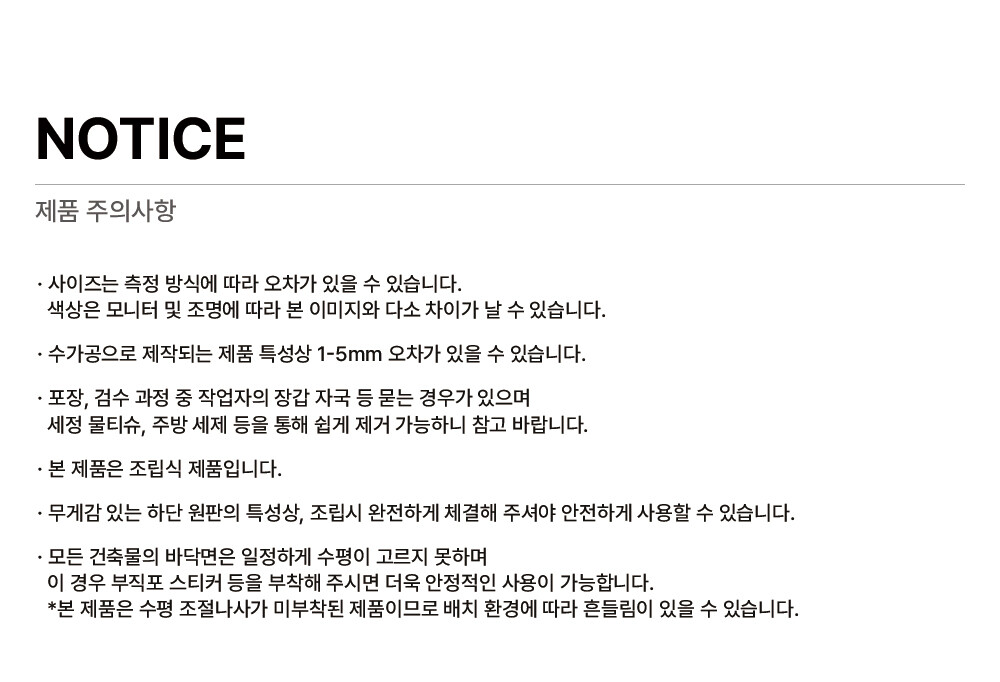 NOTICE

제품 주의사항

· 사이즈는 측정 방식에 따라 오차가 있을 수 있습니다.
색상은 모니터 및 조명에 따라 본 이미지와 다소 차이가 날 수 있습니다.

· 수가공으로 제작되는 제품 특성상 1-5mm 오차가 있을 수 있습니다.

· 포장, 검수 과정 중 작업자의 장갑 자국 등 묻는 경우가 있으며
세정 물티슈, 주방 세제 등을 통해 쉽게 제거 가능하니 참고 바랍니다.

· 본 제품은 조립식 제품입니다.

· 무게감 있는 하단 원판의 특성상, 조립시 완전하게 체결해 주셔야 안전하게 사용할 수 있습니다.

· 모든 건축물의 바닥면은 일정하게 수평이 고르지 못하며
이 경우 부직포 스티커 등을 부착해 주시면 더욱 안정적인 사용이 가능합니다.
*본 제품은 수평 조절나사가 미부착된 제품이므로 배치 환경에 따라 흔들림이 있을 수 있습니다.